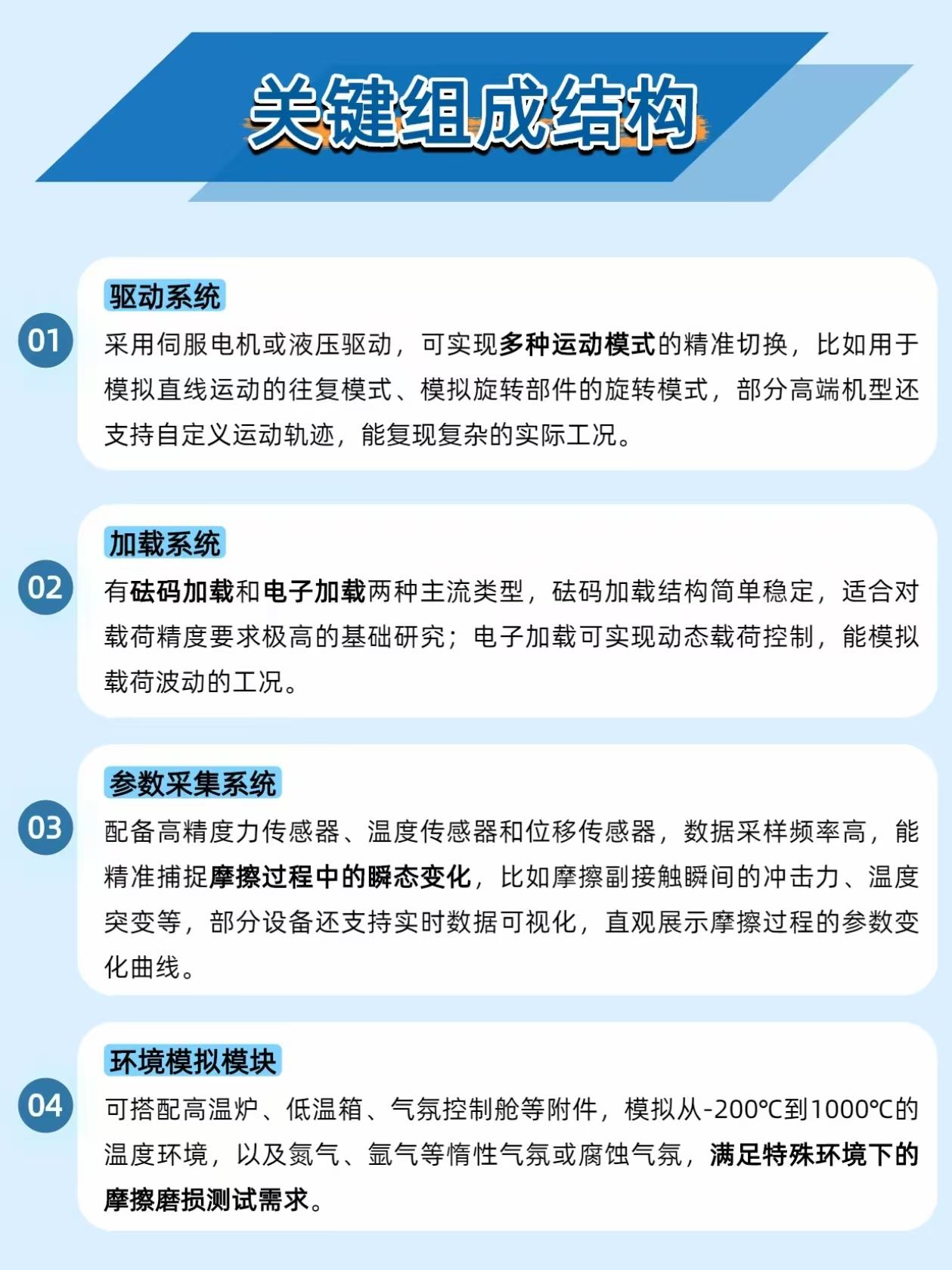 关键组成结构

01
驱动系统
采用伺服电机或液压驱动，可实现多种运动模式的精准切换，比如用于模拟直线运动的往复模式、模拟旋转部件的旋转模式，部分高端机型还支持自定义运动轨迹，能复现复杂的实际工况。

02
加载系统
有砝码加载和电子加载两种主流类型，砝码加载结构简单稳定，适合对载荷精度要求极高的基础研究；电子加载可实现动态载荷控制，能模拟载荷波动的工况。

03
参数采集系统
配备高精度力传感器、温度传感器和位移传感器，数据采样频率高，能精准捕捉摩擦过程中的瞬态变化，比如摩擦副接触瞬间的冲击力、温度突变等，部分设备还支持实时数据可视化，直观展示摩擦过程的参数变化曲线。

04
环境模拟模块
可搭配高温炉、低温箱、气氛控制舱等附件，模拟从-200℃到1000℃的温度环境，以及氮气、氩气等惰性气氛或腐蚀气氛，满足特殊环境下的摩擦磨损测试需求。